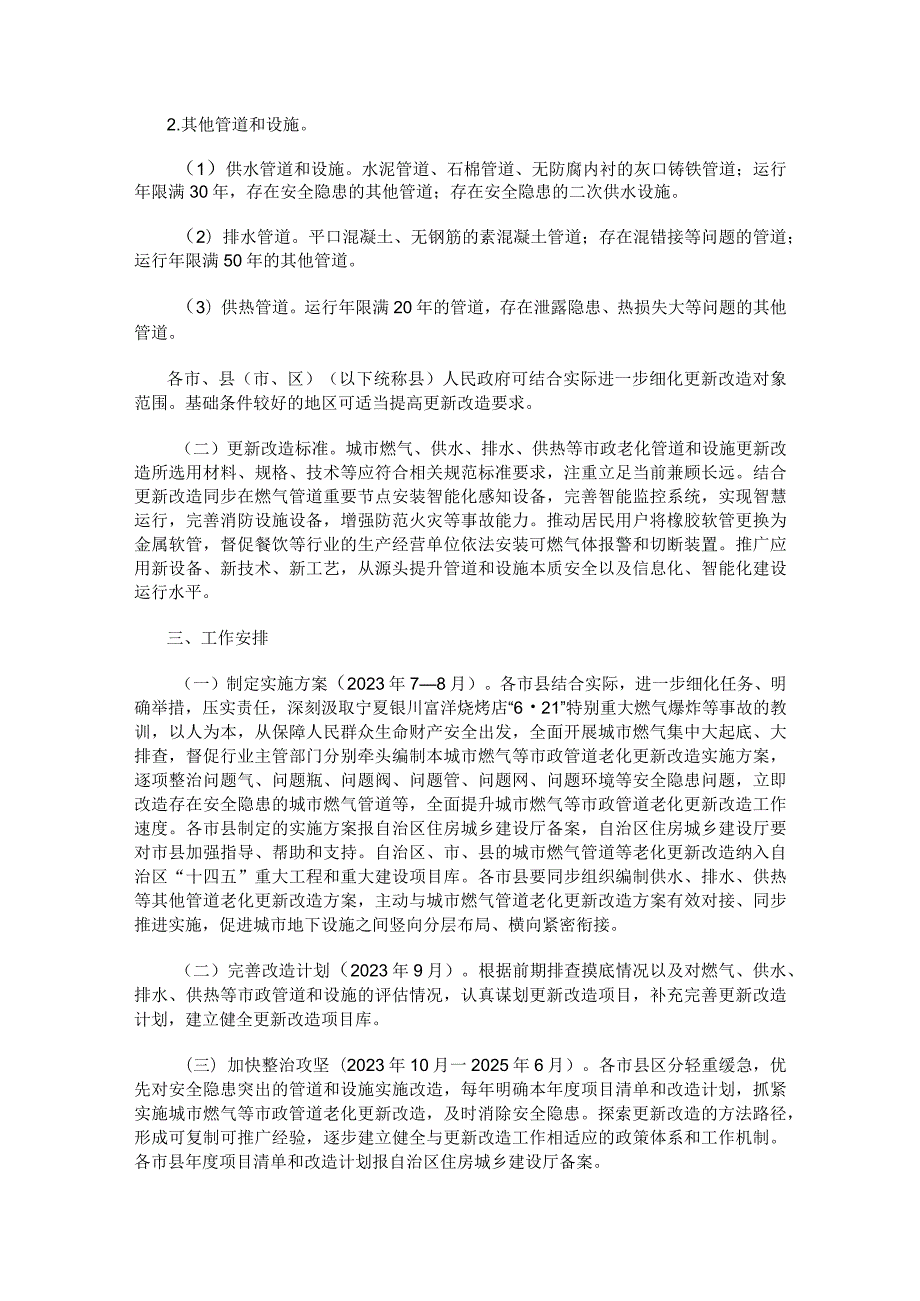 2.其他管道和设施。

（1）供水管道和设施。水泥管道、石棉管道、无防腐内衬的灰口铸铁管道；运行年限满30年，存在安全隐患的其他管道；存在安全隐患的二次供水设施。

（2）排水管道。平口混凝土、无钢筋的素混凝土管道；存在混错接等问题的管道；运行年限满50年的其他管道。

（3）供热管道。运行年限满20年的管道，存在泄露隐患、热损失大等问题的其他管道。

各市、县（市、区）（以下统称县）人民政府可结合实际进一步细化更新改造对象范围。基础条件较好的地区可适当提高更新改造要求。

（二）更新改造标准。城市燃气、供水、排水、供热等市政老化管道和设施更新改造所选用材料、规格、技术等应符合相关规范标准要求，注重立足当前兼顾长远。结合更新改造同步在燃气管道重要节点安装智能化感知设备，完善智能监控系统，实现智慧运行，完善消防设施设备，增强防范火灾等事故能力。推动居民用户将橡胶软管更换为金属软管，督促餐饮等行业的生产经营单位依法安装可燃气体报警和切断装置。推广应用新设备、新技术、新工艺，从源头提升管道和设施本质安全以及信息化、智能化建设运行水平。

三、工作安排

（一）制定实施方案（2023年7—8月）。各市县结合实际，进一步细化任务、明确举措，压实责任，深刻汲取宁夏银川富洋烧烤店“6·21”特别重大燃气爆炸等事故的教训，以人为本，从保障人民群众生命财产安全出发，全面开展城市燃气集中大起底、大排查，督促行业主管部门分别牵头编制本城市燃气等市政管道老化更新改造实施方案，逐项整治问题气、问题瓶、问题阀、问题管、问题网、问题环境等安全隐患问题，立即改造存在安全隐患的城市燃气管道等，全面提升城市燃气等市政管道老化更新改造工作速度。各市县制定的实施方案报自治区住房城乡建设厅备案，自治区住房城乡建设厅要对市县加强指导、帮助和支持。自治区、市、县的城市燃气管道等老化更新改造纳入自治区“十四五”重大工程和重大建设项目库。各市县要同步组织编制供水、排水、供热等其他管道老化更新改造方案，主动与城市燃气管道老化更新改造方案有效对接、同步推进实施，促进城市地下设施之间竖向分层布局、横向紧密衔接。

（二）完善改造计划（2023年9月）。根据前期排查摸底情况以及对燃气、供水、排水、供热等市政管道和设施的评估情况，认真谋划更新改造项目，补充完善更新改造计划，建立健全更新改造项目库。

（三）加快整治攻坚（2023年10月一2025年6月）。各市县区分轻重缓急，优先对安全隐患突出的管道和设施实施改造，每年明确本年度项目清单和改造计划，抓紧实施城市燃气等市政管道老化更新改造，及时消除安全隐患。探索更新改造的方法路径，形成可复制可推广经验，逐步建立健全与更新改造工作相适应的政策体系和工作机制。各市县年度项目清单和改造计划报自治区住房城乡建设厅备案。